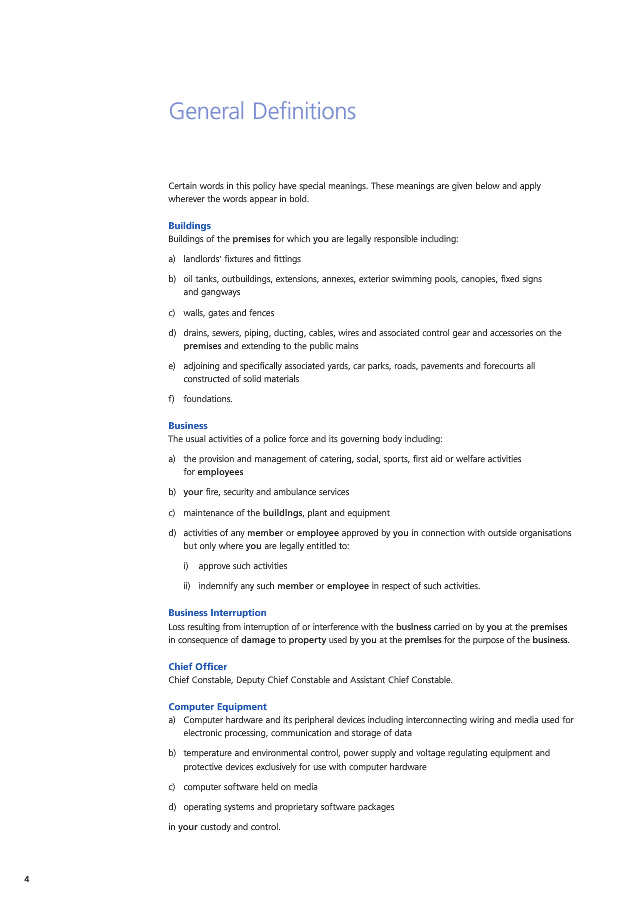 General Definitions

Certain words in this policy have special meanings. These meanings are given below and apply wherever the words appear in bold.

Buildings
Buildings of the premises for which you are legally responsible including:

a) landlords' fixtures and fittings

b) oil tanks, outbuildings, extensions, annexes, exterior swimming pools, canopies, fixed signs and gangways

c) walls, gates and fences

d) drains, sewers, piping, ducting, cables, wires and associated control gear and accessories on the premises and extending to the public mains

e) adjoining and specifically associated yards, car parks, roads, pavements and forecourts all constructed of solid materials

f) foundations.

Business
The usual activities of a police force and its governing body including:

a) the provision and management of catering, social, sports, first aid or welfare activities for employees

b) your fire, security and ambulance services

c) maintenance of the buildings, plant and equipment

d) activities of any member or employee approved by you in connection with outside organisations but only where you are legally entitled to:

i) approve such activities

ii) indemnify any such member or employee in respect of such activities.

Business Interruption
Loss resulting from interruption of or interference with the business carried on by you at the premises in consequence of damage to property used by you at the premises for the purpose of the business.

Chief Officer
Chief Constable, Deputy Chief Constable and Assistant Chief Constable.

Computer Equipment
a) Computer hardware and its peripheral devices including interconnecting wiring and media used for electronic processing, communication and storage of data

b) temperature and environmental control, power supply and voltage regulating equipment and protective devices exclusively for use with computer hardware

c) computer software held on media

d) operating systems and proprietary software packages

in your custody and control.

4